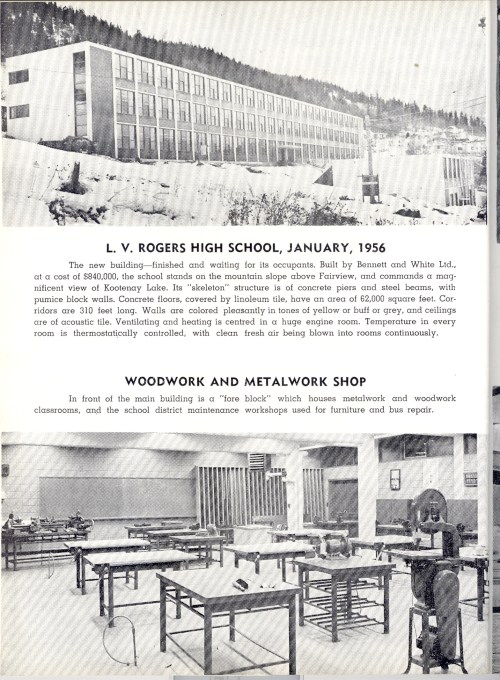 L. V. ROGERS HIGH SCHOOL, JANUARY, 1956

The new building—finished and waiting for its occupants. Built by Bennett and White Ltd., at a cost of $840,000, the school stands on the mountain slope above Fairview, and commands a magnificent view of Kootenay Lake. Its "skeleton" structure is of concrete piers and steel beams, with pumice block walls. Concrete floors, covered by linoleum tile, have an area of 62,000 square feet. Corridors are 310 feet long. Walls are colored pleasantly in tones of yellow or buff or grey, and ceilings are of acoustic tile. Ventilating and heating is centred in a huge engine room. Temperature in every room is thermostatically controlled, with clean fresh air being blown into rooms continuously.

WOODWORK AND METALWORK SHOP

In front of the main building is a "fore block" which houses metalwork and woodwork classrooms, and the school district maintenance workshops used for furniture and bus repair.